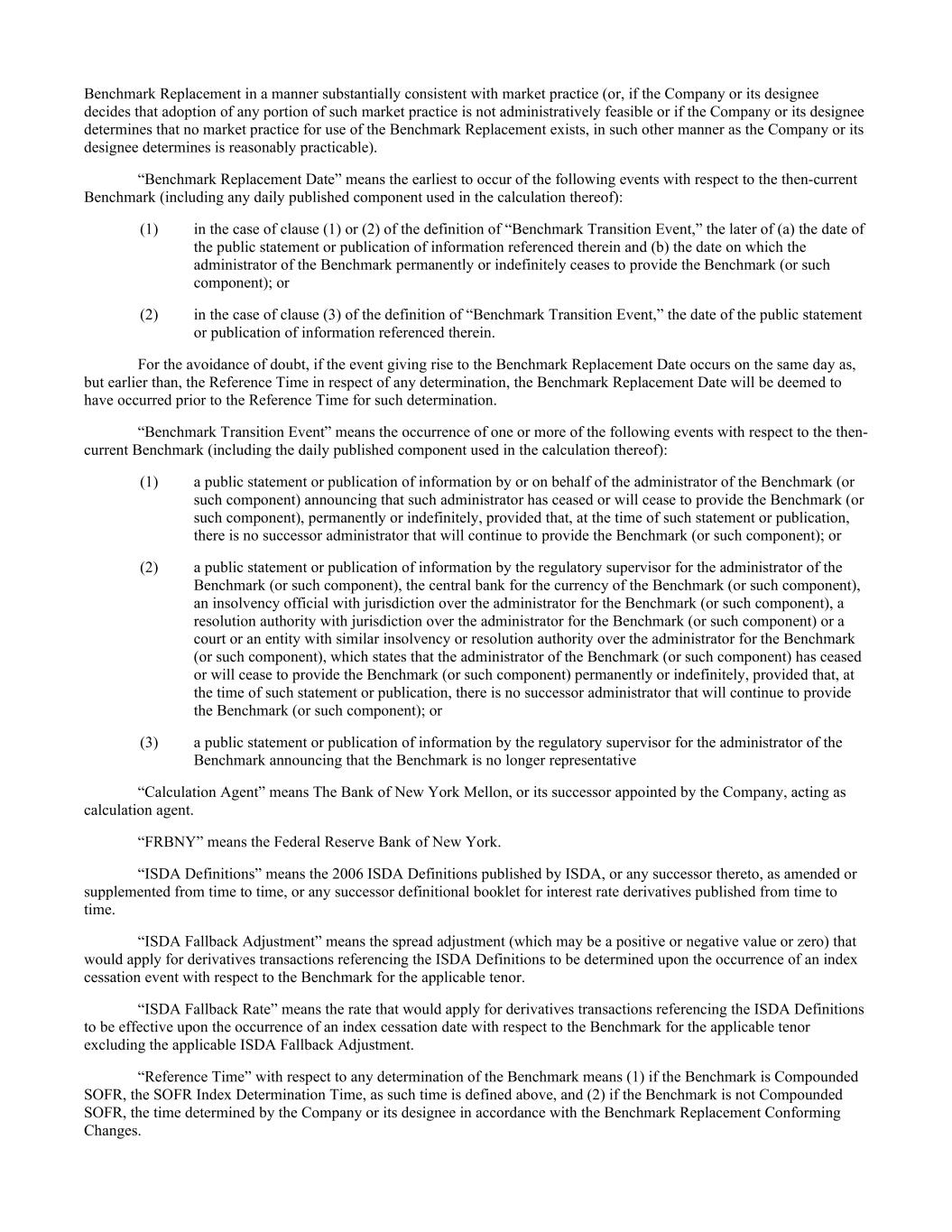 Benchmark Replacement in a manner substantially consistent with market practice (or, if the Company or its designee decides that adoption of any portion of such market practice is not administratively feasible or if the Company or its designee determines that no market practice for use of the Benchmark Replacement exists, in such other manner as the Company or its designee determines is reasonably practicable).

“Benchmark Replacement Date” means the earliest to occur of the following events with respect to the then-current Benchmark (including any daily published component used in the calculation thereof):

(1) in the case of clause (1) or (2) of the definition of “Benchmark Transition Event,” the later of (a) the date of the public statement or publication of information referenced therein and (b) the date on which the administrator of the Benchmark permanently or indefinitely ceases to provide the Benchmark (or such component); or

(2) in the case of clause (3) of the definition of “Benchmark Transition Event,” the date of the public statement or publication of information referenced therein.

For the avoidance of doubt, if the event giving rise to the Benchmark Replacement Date occurs on the same day as, but earlier than, the Reference Time in respect of any determination, the Benchmark Replacement Date will be deemed to have occurred prior to the Reference Time for such determination.

“Benchmark Transition Event” means the occurrence of one or more of the following events with respect to the then-current Benchmark (including the daily published component used in the calculation thereof):

(1) a public statement or publication of information by or on behalf of the administrator of the Benchmark (or such component) announcing that such administrator has ceased or will cease to provide the Benchmark (or such component), permanently or indefinitely, provided that, at the time of such statement or publication, there is no successor administrator that will continue to provide the Benchmark (or such component); or

(2) a public statement or publication of information by the regulatory supervisor for the administrator of the Benchmark (or such component), the central bank for the currency of the Benchmark (or such component), an insolvency official with jurisdiction over the administrator for the Benchmark (or such component), a resolution authority with jurisdiction over the administrator for the Benchmark (or such component) or a court or an entity with similar insolvency or resolution authority over the administrator for the Benchmark (or such component), which states that the administrator of the Benchmark (or such component) has ceased or will cease to provide the Benchmark (or such component) permanently or indefinitely, provided that, at the time of such statement or publication, there is no successor administrator that will continue to provide the Benchmark (or such component); or

(3) a public statement or publication of information by the regulatory supervisor for the administrator of the Benchmark announcing that the Benchmark is no longer representative

“Calculation Agent” means The Bank of New York Mellon, or its successor appointed by the Company, acting as calculation agent.

“FRBNY” means the Federal Reserve Bank of New York.

“ISDA Definitions” means the 2006 ISDA Definitions published by ISDA, or any successor thereto, as amended or supplemented from time to time, or any successor definitional booklet for interest rate derivatives published from time to time.

“ISDA Fallback Adjustment” means the spread adjustment (which may be a positive or negative value or zero) that would apply for derivatives transactions referencing the ISDA Definitions to be determined upon the occurrence of an index cessation event with respect to the Benchmark for the applicable tenor.

“ISDA Fallback Rate” means the rate that would apply for derivatives transactions referencing the ISDA Definitions to be effective upon the occurrence of an index cessation date with respect to the Benchmark for the applicable tenor excluding the applicable ISDA Fallback Adjustment.

“Reference Time” with respect to any determination of the Benchmark means (1) if the Benchmark is Compounded SOFR, the SOFR Index Determination Time, as such time is defined above, and (2) if the Benchmark is not Compounded SOFR, the time determined by the Company or its designee in accordance with the Benchmark Replacement Conforming Changes.